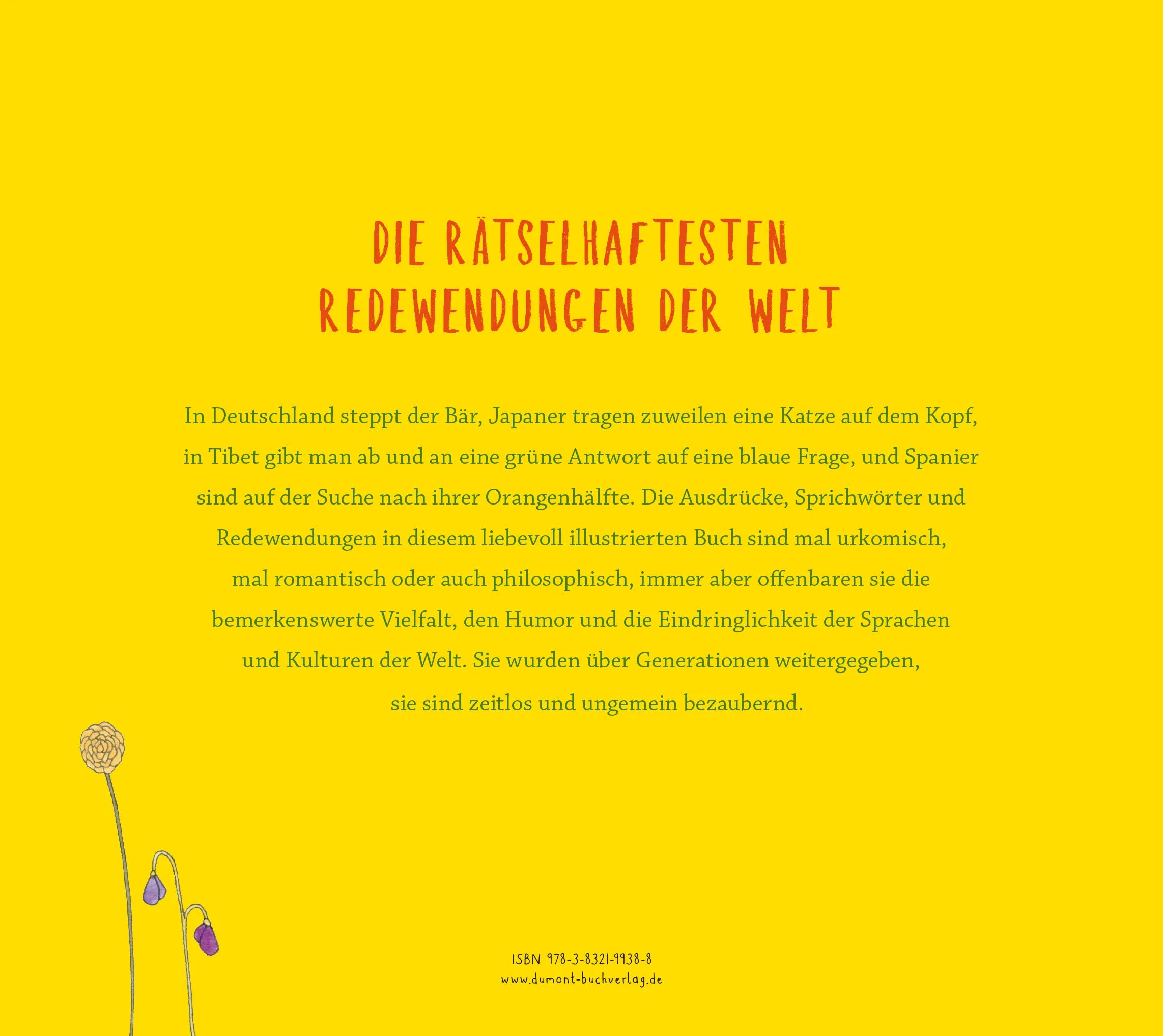 DIE RÄTSELHAFTESTEN REDEWENDUNGEN DER WELT

In Deutschland steppt der Bär, Japaner tragen zuweilen eine Katze auf dem Kopf, in Tibet gibt man ab und an eine grüne Antwort auf eine blaue Frage, und Spanier sind auf der Suche nach ihrer Orangenhälfte. Die Ausdrücke, Sprichwörter und Redewendungen in diesem liebevoll illustrierten Buch sind mal urkomisch, mal romantisch oder auch philosophisch, immer aber offenbaren sie die bemerkenswerte Vielfalt, den Humor und die Eindringlichkeit der Sprachen und Kulturen der Welt. Sie wurden über Generationen weitergegeben, sie sind zeitlos und ungemein bezaubernd.

ISBN 978-3-8321-9938-8
www.dumont-buchverlag.de